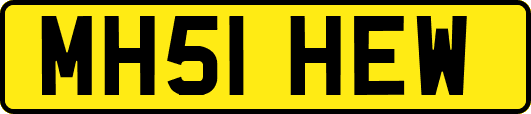 MH51 HEW